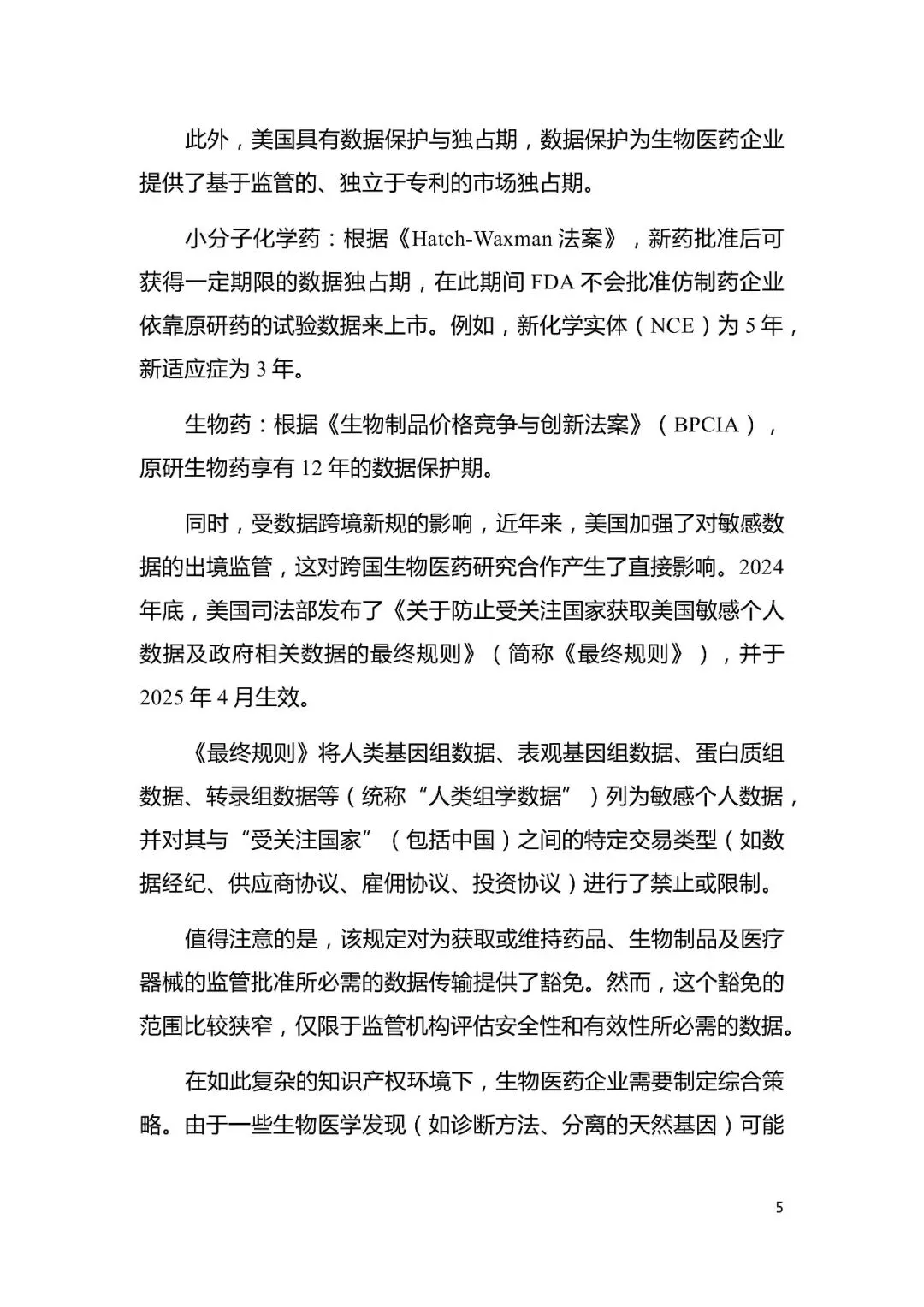 此外，美国具有数据保护与独占期，数据保护为生物医药企业提供了基于监管的、独立于专利的市场独占期。

小分子化学药：根据《Hatch-Waxman 法案》，新药批准后可获得一定期限的数据独占期，在此期间 FDA 不会批准仿制药企业依靠原研药的试验数据来上市。例如，新化学实体（NCE）为 5 年，新适应症为 3 年。

生物药：根据《生物制品价格竞争与创新法案》（BPCIA），原研生物药享有 12 年的数据保护期。

同时，受数据跨境新规的影响，近年来，美国加强了对敏感数据的出境监管，这对跨国生物医药研究合作产生了直接影响。2024 年底，美国司法部发布了《关于防止受关注国家获取美国敏感个人数据及政府相关数据的最终规则》（简称《最终规则》），并于 2025 年 4 月生效。

《最终规则》将人类基因组数据、表观基因组数据、蛋白质组数据、转录组数据等（统称“人类组学数据”）列为敏感个人数据，并对其与“受关注国家”（包括中国）之间的特定交易类型（如数据经纪、供应商协议、雇佣协议、投资协议）进行了禁止或限制。

值得注意的是，该规定对为获取或维持药品、生物制品及医疗器械的监管批准所必需的数据传输提供了豁免。然而，这个豁免的范围比较狭窄，仅限于监管机构评估安全性和有效性所必需的数据。

在如此复杂的知识产权环境下，生物医药企业需要制定综合策略。由于一些生物医学发现（如诊断方法、分离的天然基因）可能

5